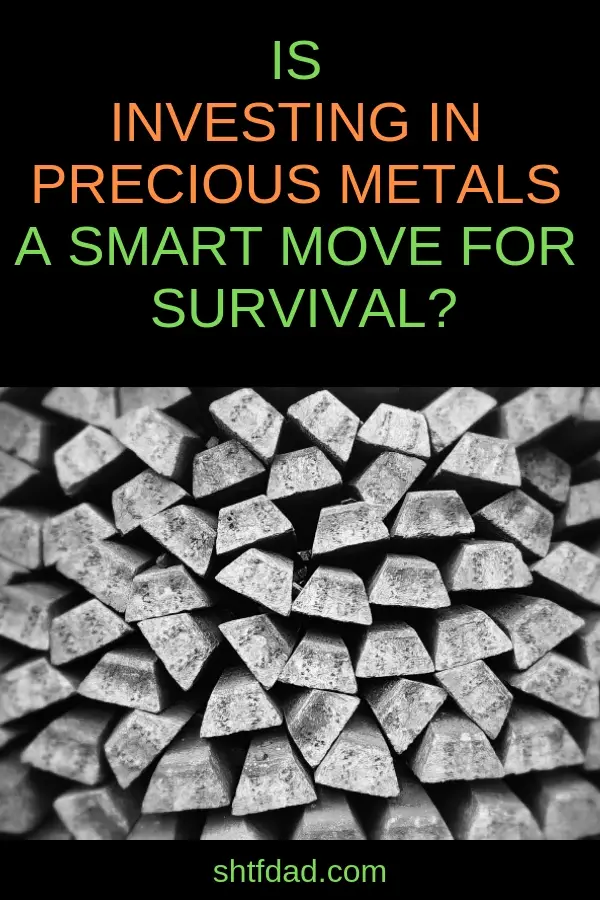 IS
INVESTING IN
PRECIOUS METALS
A SMART MOVE FOR
SURVIVAL?

shtfdad.com